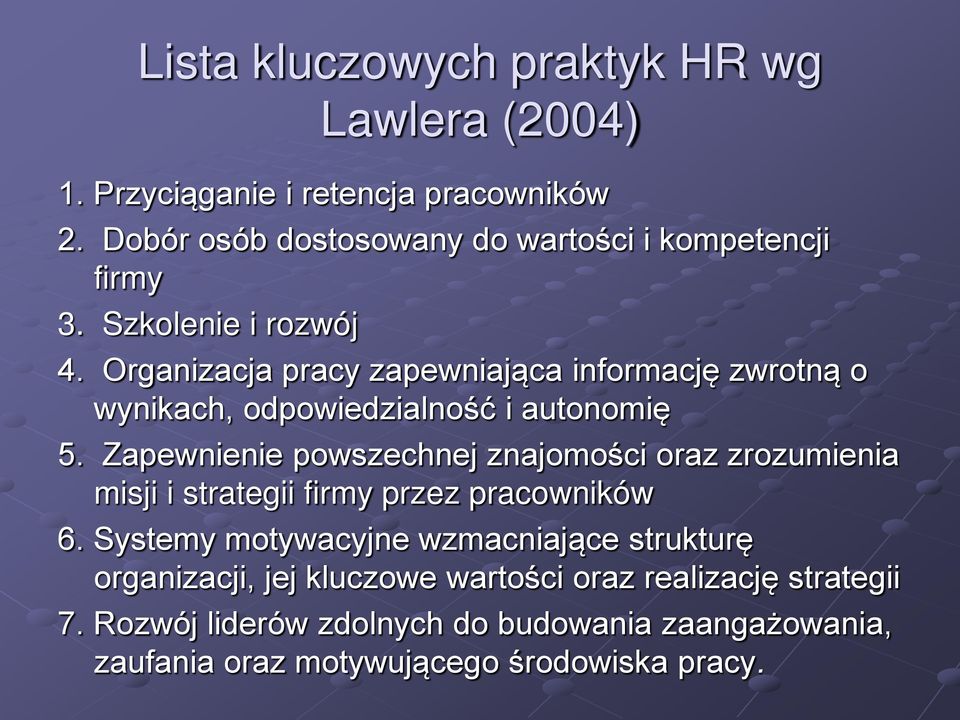 Lista kluczowych praktyk HR wg Lawlera (2004)

1. Przyciąganie i retencja pracowników
2. Dobór osób dostosowany do wartości i kompetencji firmy
3. Szkolenie i rozwój
4. Organizacja pracy zapewniająca informację zwrotną o wynikach, odpowiedzialność i autonomię
5. Zapewnienie powszechnej znajomości oraz zrozumienia misji i strategii firmy przez pracowników
6. Systemy motywacyjne wzmacniające strukturę organizacji, jej kluczowe wartości oraz realizację strategii
7. Rozwój liderów zdolnych do budowania zaangażowania, zaufania oraz motywującego środowiska pracy.